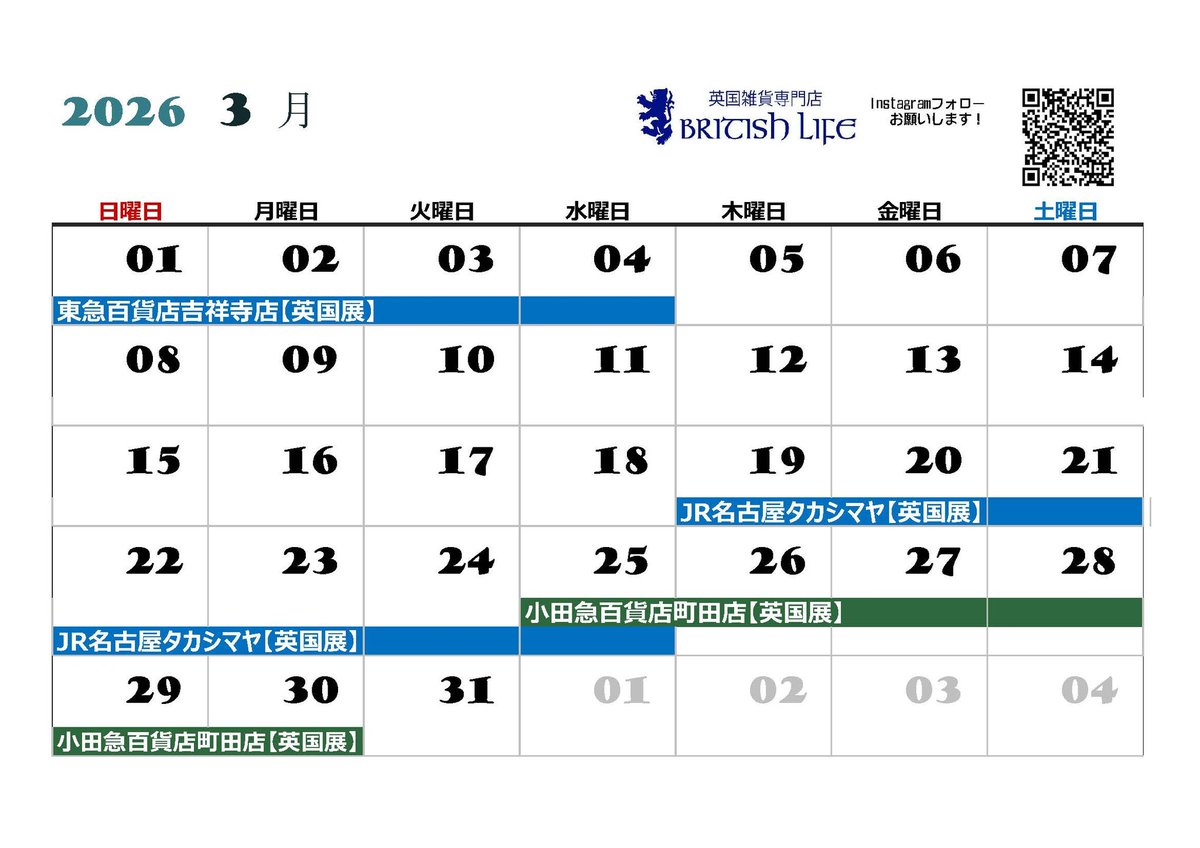 2026 3 月

英国雑貨専門店
BRITISH LIFE

Instagramフォロー
お願いします！

| 日曜日 | 月曜日 | 火曜日 | 水曜日 | 木曜日 | 金曜日 | 土曜日 |
|---|---|---|---|---|---|---|
| 01 東急百貨店吉祥寺店【英国展】 | 02 | 03 | 04 | 05 | 06 | 07 |
| 08 | 09 | 10 | 11 | 12 | 13 | 14 |
| 15 | 16 | 17 | 18 | 19 JR名古屋タカシマヤ【英国展】 | 20 | 21 |
| 22 JR名古屋タカシマヤ【英国展】 | 23 | 24 | 25 小田急百貨店町田店【英国展】 | 26 | 27 | 28 |
| 29 小田急百貨店町田店【英国展】 | 30 | 31 | 01 | 02 | 03 | 04 |